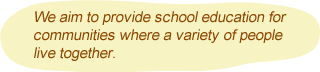 We aim to provide school education for communities where a variety of people live together.